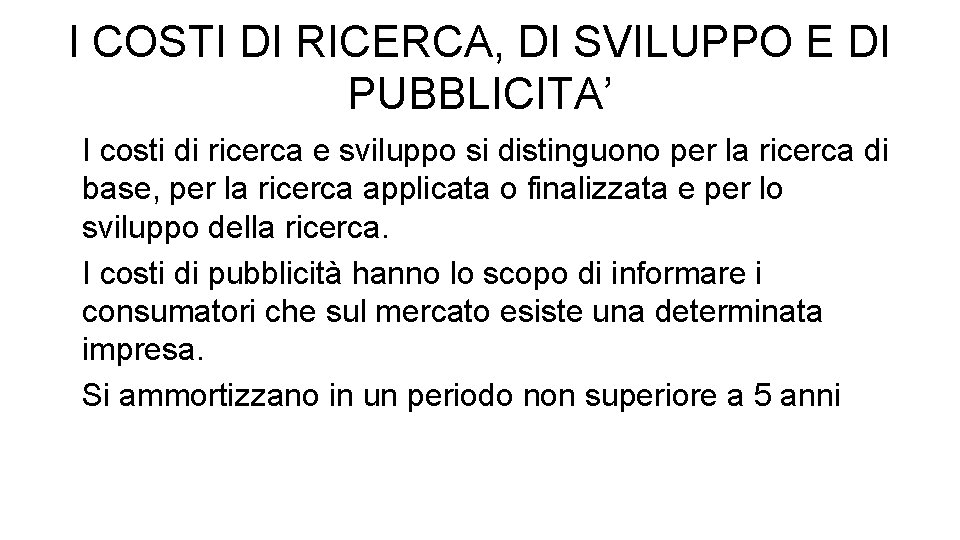 I COSTI DI RICERCA, DI SVILUPPO E DI PUBBLICITA’

I costi di ricerca e sviluppo si distinguono per la ricerca di base, per la ricerca applicata o finalizzata e per lo sviluppo della ricerca.

I costi di pubblicità hanno lo scopo di informare i consumatori che sul mercato esiste una determinata impresa.

Si ammortizzano in un periodo non superiore a 5 anni